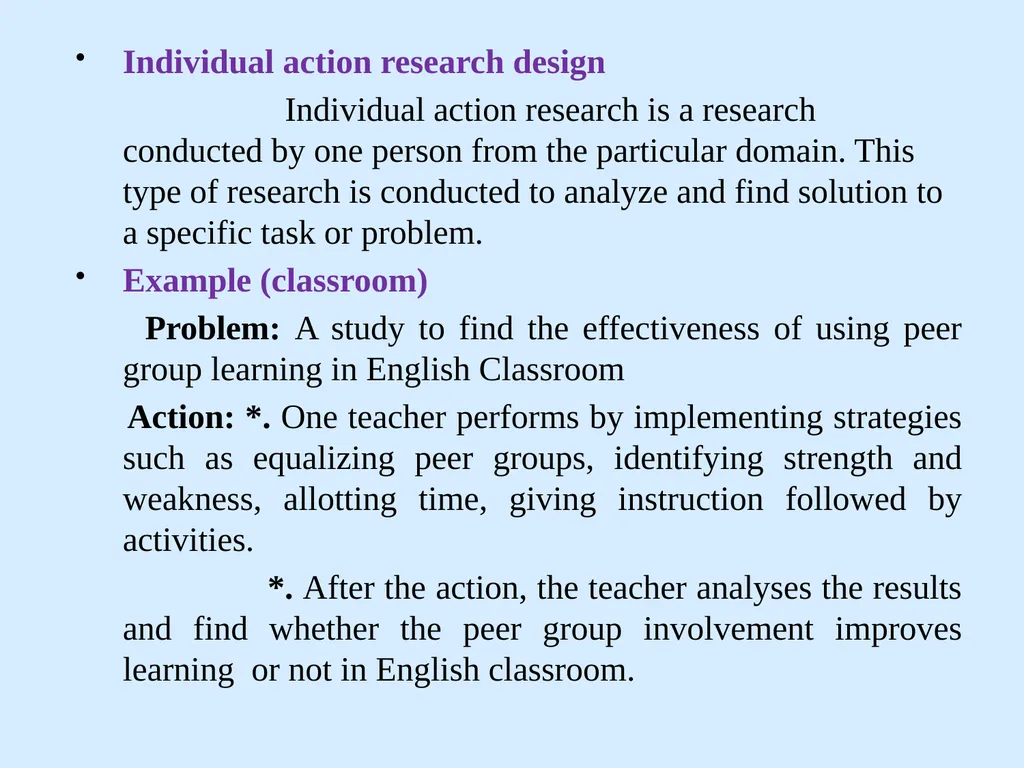 • Individual action research design

Individual action research is a research conducted by one person from the particular domain. This type of research is conducted to analyze and find solution to a specific task or problem.

• Example (classroom)

Problem: A study to find the effectiveness of using peer group learning in English Classroom

Action: *. One teacher performs by implementing strategies such as equalizing peer groups, identifying strength and weakness, allotting time, giving instruction followed by activities.

*. After the action, the teacher analyses the results and find whether the peer group involvement improves learning or not in English classroom.